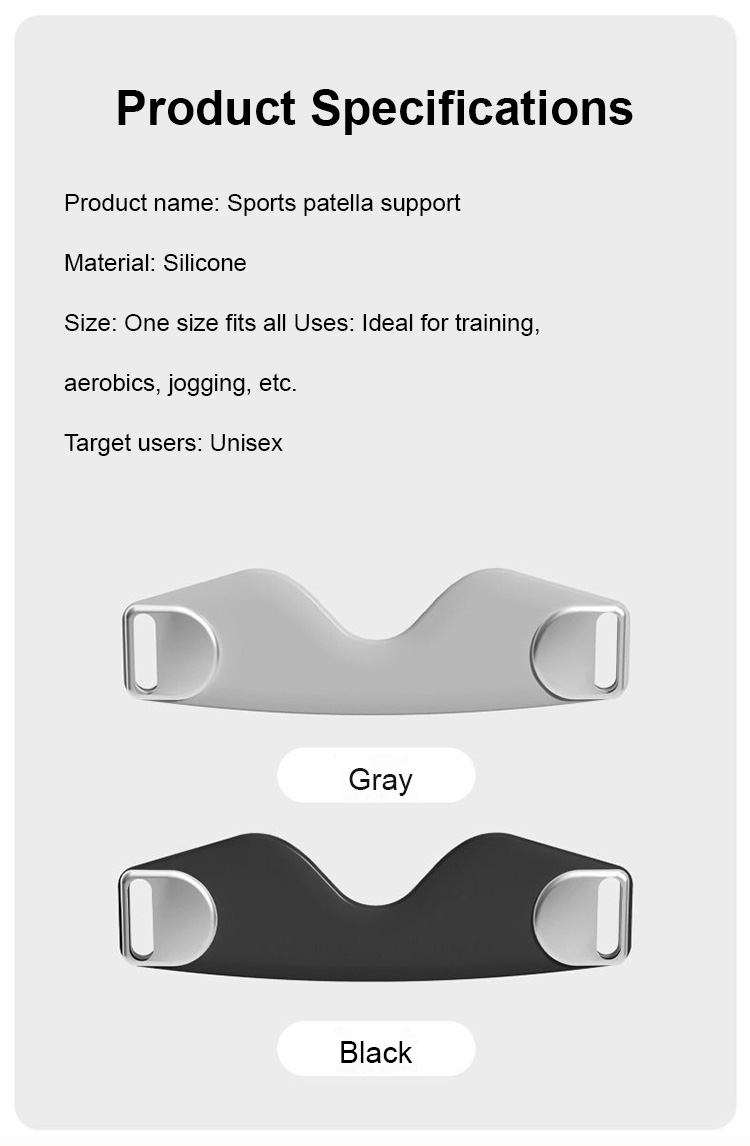 Product Specifications

Product name: Sports patella support

Material: Silicone

Size: One size fits all Uses: Ideal for training, aerobics, jogging, etc.

Target users: Unisex

Gray

Black